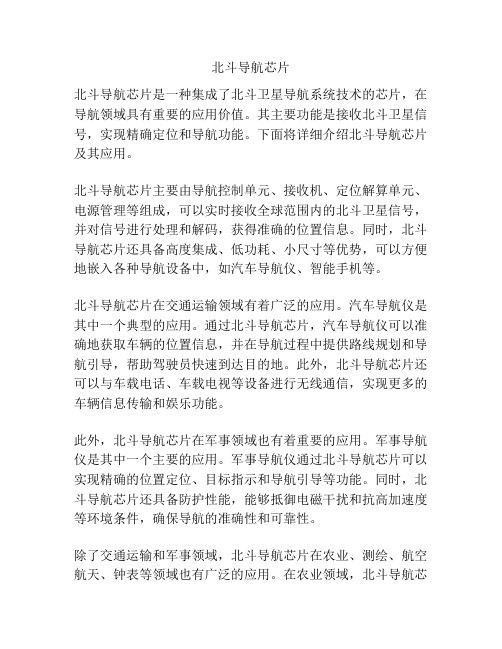 北斗导航芯片

北斗导航芯片是一种集成了北斗卫星导航系统技术的芯片，在导航领域具有重要的应用价值。其主要功能是接收北斗卫星信号，实现精确定位和导航功能。下面将详细介绍北斗导航芯片及其应用。

北斗导航芯片主要由导航控制单元、接收机、定位解算单元、电源管理等组成，可以实时接收全球范围内的北斗卫星信号，并对信号进行处理和解码，获得准确的位置信息。同时，北斗导航芯片还具备高度集成、低功耗、小尺寸等优势，可以方便地嵌入各种导航设备中，如汽车导航仪、智能手机等。

北斗导航芯片在交通运输领域有着广泛的应用。汽车导航仪是其中一个典型的应用。通过北斗导航芯片，汽车导航仪可以准确地获取车辆的位置信息，并在导航过程中提供路线规划和导航引导，帮助驾驶员快速到达目的地。此外，北斗导航芯片还可以与车载电话、车载电视等设备进行无线通信，实现更多的车辆信息传输和娱乐功能。

此外，北斗导航芯片在军事领域也有着重要的应用。军事导航仪是其中一个主要的应用。军事导航仪通过北斗导航芯片可以实现精确的位置定位、目标指示和导航引导等功能。同时，北斗导航芯片还具备防护性能，能够抵御电磁干扰和抗高加速度等环境条件，确保导航的准确性和可靠性。

除了交通运输和军事领域，北斗导航芯片在农业、测绘、航空航天、钟表等领域也有广泛的应用。在农业领域，北斗导航芯